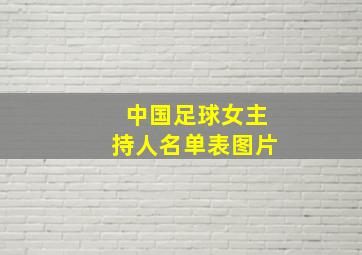 中国足球女主持人名单表图片